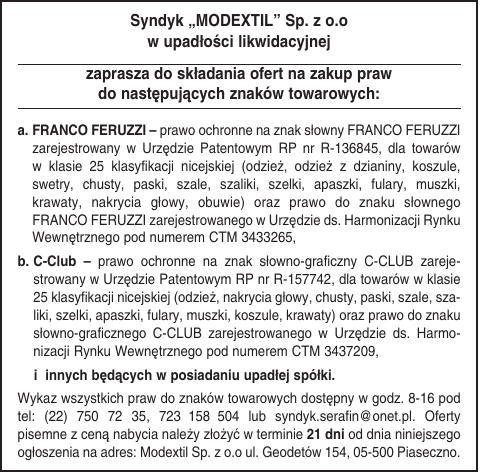 Syndyk „MODEXTIL” Sp. z o.o
w upadłości likwidacyjnej

zaprasza do składania ofert na zakup praw
do następujących znaków towarowych:

a. FRANCO FERUZZI – prawo ochronne na znak słowny FRANCO FERUZZI zarejestrowany w Urzędzie Patentowym RP nr R-136845, dla towarów w klasie 25 klasyfikacji nicejskiej (odzież, odzież z dzianiny, koszule, swetry, chusty, paski, szale, szaliki, szelki, apaszki, fulary, muszki, krawaty, nakrycia głowy, obuwie) oraz prawo do znaku słownego FRANCO FERUZZI zarejestrowanego w Urzędzie ds. Harmonizacji Rynku Wewnętrznego pod numerem CTM 3433265,

b. C-Club – prawo ochronne na znak słowno-graficzny C-CLUB zarejestrowany w Urzędzie Patentowym RP nr R-157742, dla towarów w klasie 25 klasyfikacji nicejskiej (odzież, nakrycia głowy, chusty, paski, szale, szaliki, szelki, apaszki, fulary, muszki, koszule, krawaty) oraz prawo do znaku słowno-graficznego C-CLUB zarejestrowanego w Urzędzie ds. Harmonizacji Rynku Wewnętrznego pod numerem CTM 3437209,

i innych będących w posiadaniu upadłej spółki.

Wykaz wszystkich praw do znaków towarowych dostępny w godz. 8-16 pod tel: (22) 750 72 35, 723 158 504 lub syndyk.serafin@onet.pl. Oferty pisemne z ceną nabycia należy złożyć w terminie 21 dni od dnia niniejszego ogłoszenia na adres: Modextil Sp. z o.o ul. Geodetów 154, 05-500 Piaseczno.